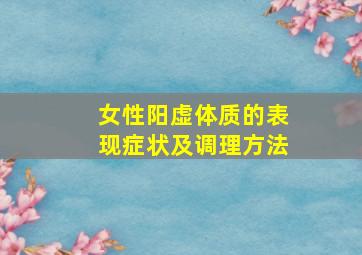 女性阳虚体质的表现症状及调理方法